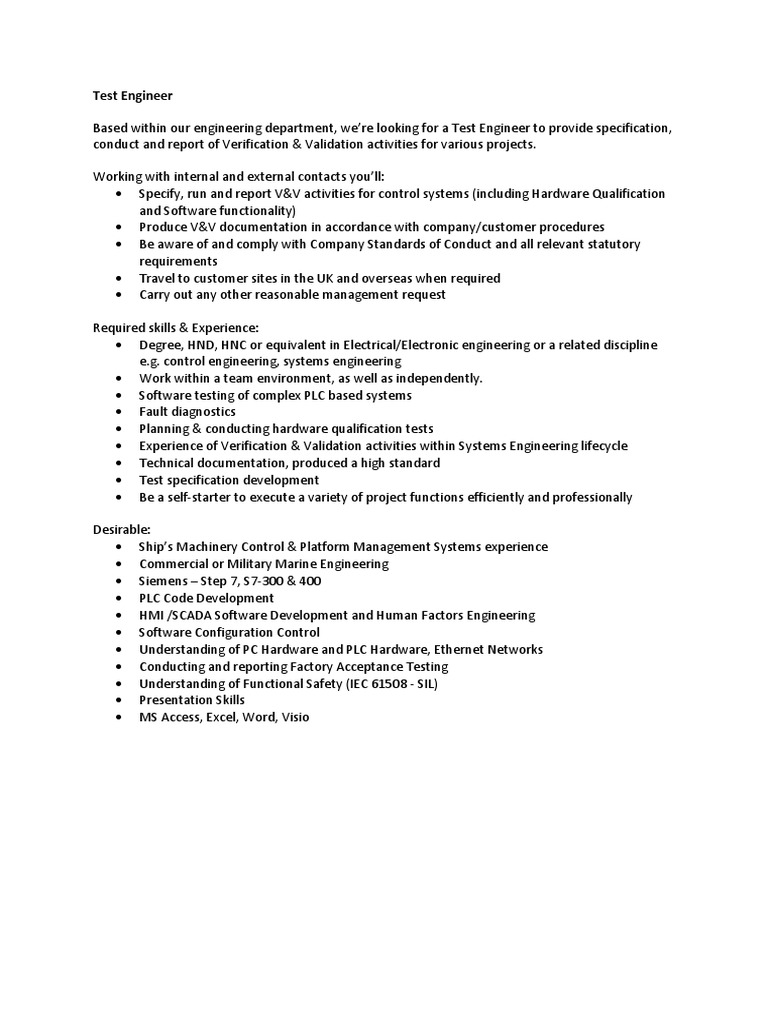 Test Engineer

Based within our engineering department, we're looking for a Test Engineer to provide specification, conduct and report of Verification & Validation activities for various projects.

Working with internal and external contacts you'll:
- Specify, run and report V&V activities for control systems (including Hardware Qualification and Software functionality)
- Produce V&V documentation in accordance with company/customer procedures
- Be aware of and comply with Company Standards of Conduct and all relevant statutory requirements
- Travel to customer sites in the UK and overseas when required
- Carry out any other reasonable management request

Required skills & Experience:
- Degree, HND, HNC or equivalent in Electrical/Electronic engineering or a related discipline e.g. control engineering, systems engineering
- Work within a team environment, as well as independently.
- Software testing of complex PLC based systems
- Fault diagnostics
- Planning & conducting hardware qualification tests
- Experience of Verification & Validation activities within Systems Engineering lifecycle
- Technical documentation, produced a high standard
- Test specification development
- Be a self-starter to execute a variety of project functions efficiently and professionally

Desirable:
- Ship's Machinery Control & Platform Management Systems experience
- Commercial or Military Marine Engineering
- Siemens – Step 7, S7-300 & 400
- PLC Code Development
- HMI /SCADA Software Development and Human Factors Engineering
- Software Configuration Control
- Understanding of PC Hardware and PLC Hardware, Ethernet Networks
- Conducting and reporting Factory Acceptance Testing
- Understanding of Functional Safety (IEC 61508 - SIL)
- Presentation Skills
- MS Access, Excel, Word, Visio